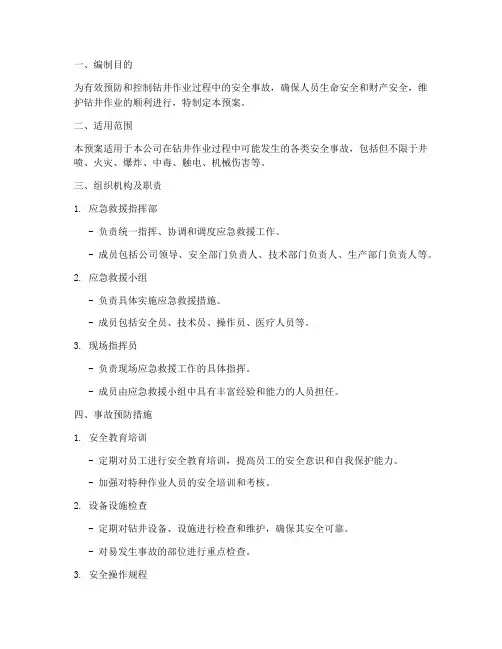 一、编制目的

为有效预防和控制钻井作业过程中的安全事故，确保人员生命安全和财产安全，维护钻井作业的顺利进行，特制定本预案。

二、适用范围

本预案适用于本公司在钻井作业过程中可能发生的各类安全事故，包括但不限于井喷、火灾、爆炸、中毒、触电、机械伤害等。

三、组织机构及职责

1. 应急救援指挥部

- 负责统一指挥、协调和调度应急救援工作。

- 成员包括公司领导、安全部门负责人、技术部门负责人、生产部门负责人等。

2. 应急救援小组

- 负责具体实施应急救援措施。

- 成员包括安全员、技术员、操作员、医疗人员等。

3. 现场指挥员

- 负责现场应急救援工作的具体指挥。

- 成员由应急救援小组中具有丰富经验和能力的人员担任。

四、事故预防措施

1. 安全教育培训

- 定期对员工进行安全教育培训，提高员工的安全意识和自我保护能力。

- 加强对特种作业人员的安全培训和考核。

2. 设备设施检查

- 定期对钻井设备、设施进行检查和维护，确保其安全可靠。

- 对易发生事故的部位进行重点检查。

3. 安全操作规程